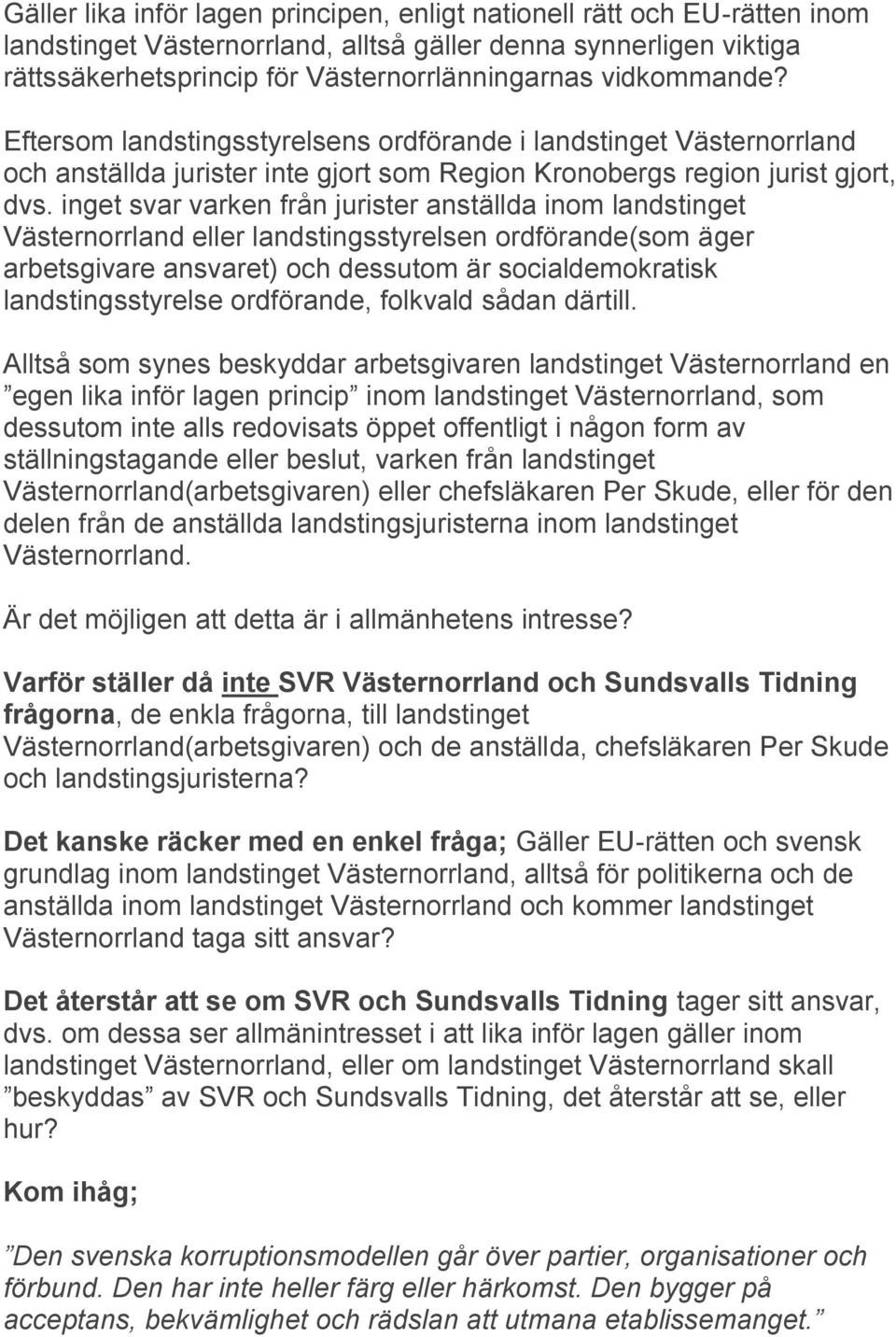 Gäller lika inför lagen principen, enligt nationell rätt och EU-rätten inom landstinget Västernorrland, alltså gäller denna synnerligen viktiga rättssäkerhetsprincip för Västernorrlänningarnas vidkommande?

Eftersom landstingsstyrelsens ordförande i landstinget Västernorrland och anställda jurister inte gjort som Region Kronobergs region jurist gjort, dvs. inget svar varken från jurister anställda inom landstinget Västernorrland eller landstingsstyrelsen ordförande(som äger arbetsgivare ansvaret) och dessutom är socialdemokratisk landstingsstyrelse ordförande, folkvald sådan därtill.

Alltså som synes beskyddar arbetsgivaren landstinget Västernorrland en ”egen lika inför lagen princip” inom landstinget Västernorrland, som dessutom inte alls redovisats öppet offentligt i någon form av ställningstagande eller beslut, varken från landstinget Västernorrland(arbetsgivaren) eller chefsläkaren Per Skude, eller för den delen från de anställda landstingsjuristerna inom landstinget Västernorrland.

Är det möjligen att detta är i allmänhetens intresse?

Varför ställer då inte SVR Västernorrland och Sundsvalls Tidning frågorna, de enkla frågorna, till landstinget Västernorrland(arbetsgivaren) och de anställda, chefsläkaren Per Skude och landstingsjuristerna?

Det kanske räcker med en enkel fråga; Gäller EU-rätten och svensk grundlag inom landstinget Västernorrland, alltså för politikerna och de anställda inom landstinget Västernorrland och kommer landstinget Västernorrland taga sitt ansvar?

Det återstår att se om SVR och Sundsvalls Tidning tager sitt ansvar, dvs. om dessa ser allmänintresset i att lika inför lagen gäller inom landstinget Västernorrland, eller om landstinget Västernorrland skall ”beskyddas” av SVR och Sundsvalls Tidning, det återstår att se, eller hur?

Kom ihåg;

”Den svenska korruptionsmodellen går över partier, organisationer och förbund. Den har inte heller färg eller härkomst. Den bygger på acceptans, bekvämlighet och rädslan att utmana etablissemanget.”